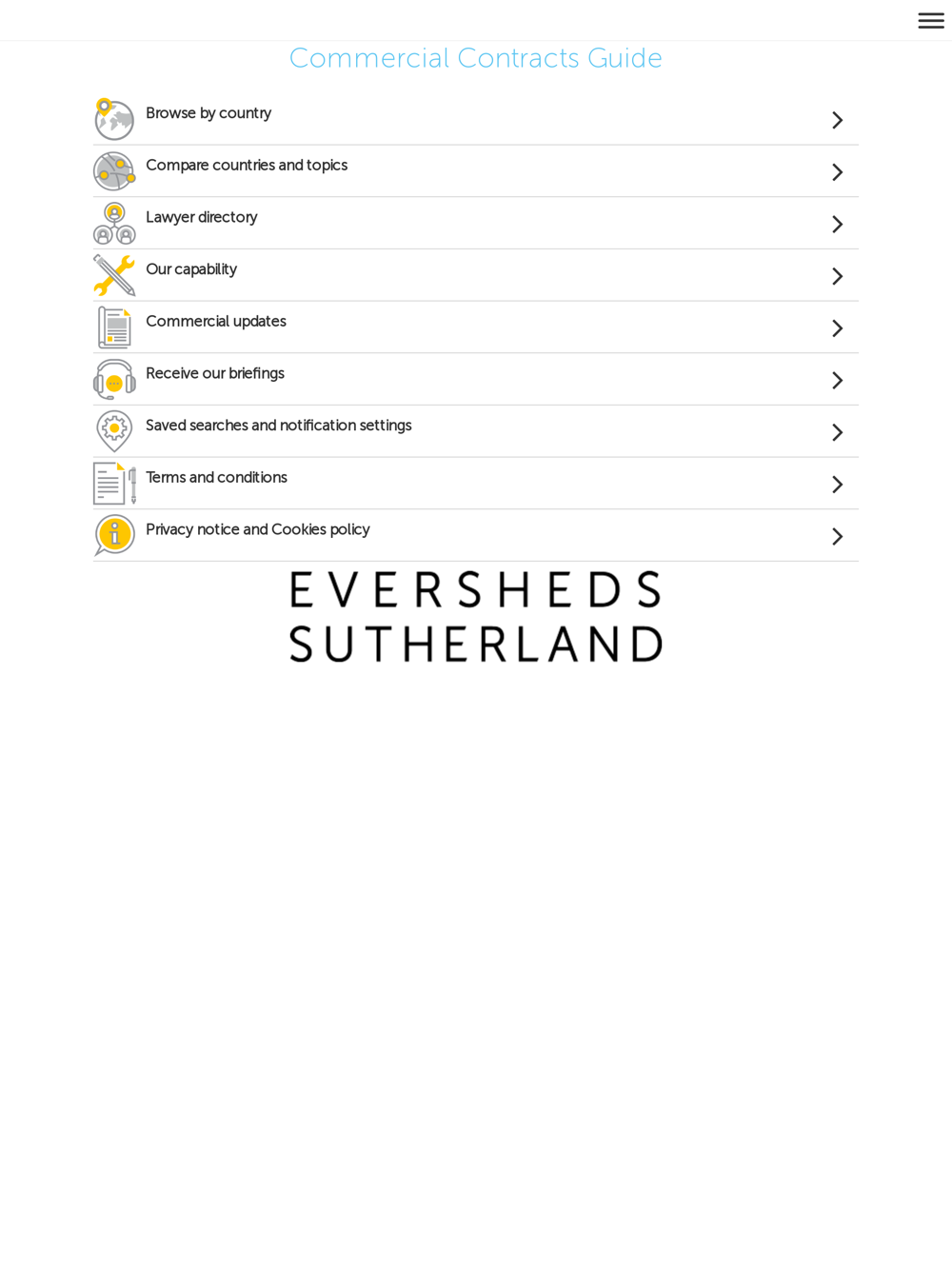 Commercial Contracts Guide

Browse by country

Compare countries and topics

Lawyer directory

Our capability

Commercial updates

Receive our briefings

Saved searches and notification settings

Terms and conditions

Privacy notice and Cookies policy

EVERSHEDS
SUTHERLAND